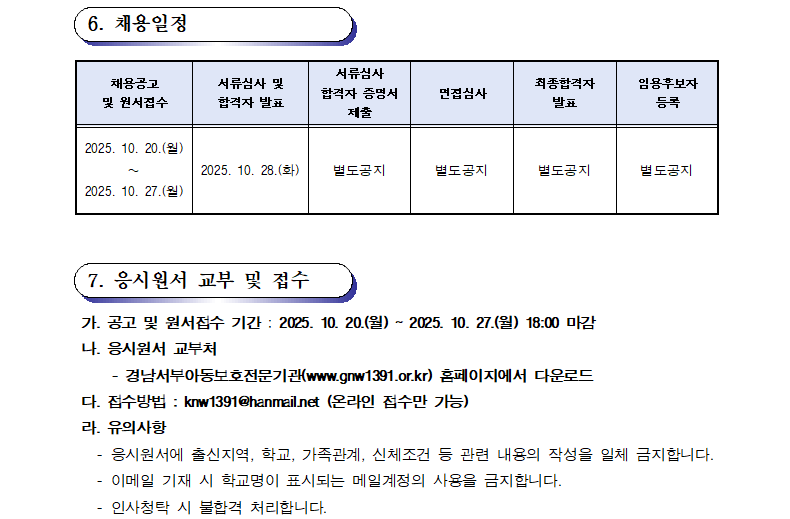 6. 채용일정

| 채용공고 및 원서접수 | 서류심사 및 합격자 발표 | 서류심사 합격자 증명서 제출 | 면접심사 | 최종합격자 발표 | 임용후보자 등록 |
|---|---|---|---|---|---|
| 2025. 10. 20.(월) ~ 2025. 10. 27.(월) | 2025. 10. 28.(화) | 별도공지 | 별도공지 | 별도공지 | 별도공지 |

7. 응시원서 교부 및 접수

가. 공고 및 원서접수 기간 : 2025. 10. 20.(월) ~ 2025. 10. 27.(월) 18:00 마감

나. 응시원서 교부처

- 경남서부아동보호전문기관(www.gnw1391.or.kr) 홈페이지에서 다운로드

다. 접수방법 : knw1391@hanmail.net (온라인 접수만 가능)

라. 유의사항

- 응시원서에 출신지역, 학교, 가족관계, 신체조건 등 관련 내용의 작성을 일체 금지합니다.
- 이메일 기재 시 학교명이 표시되는 메일계정의 사용을 금지합니다.
- 인사청탁 시 불합격 처리합니다.